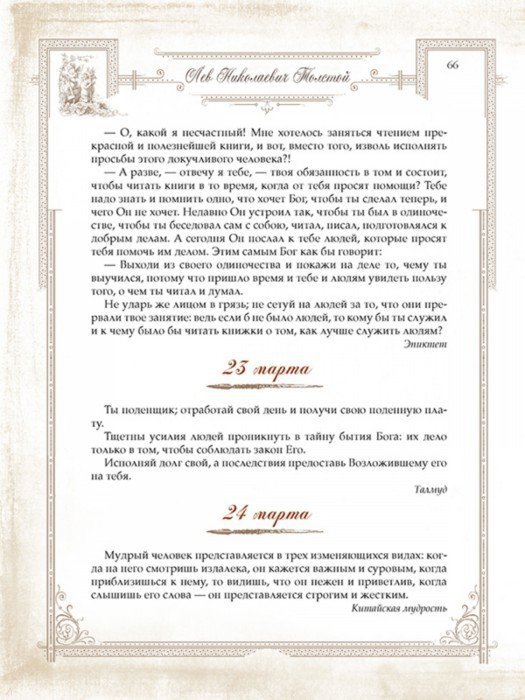 Лев Николаевич Толстой

66

— О, какой я несчастный! Мне хотелось заняться чтением прекрасной и полезнейшей книги, и вот, вместо того, изволь исполнять просьбы этого докучливого человека?!

— А разве, — отвечу я тебе, — твоя обязанность в том и состоит, чтобы читать книги в то время, когда от тебя просят помощи? Тебе надо знать и помнить одно, что хочет Бог, чтобы ты сделал теперь, и чего Он не хочет. Недавно Он устроил так, чтобы ты был в одиночестве, чтобы ты беседовал сам с собою, читал, писал, подготовлялся к добрым делам. А сегодня Он послал к тебе людей, которые просят тебя помочь им делом. Этим самым Бог как бы говорит:

— Выходи из своего одиночества и покажи на деле то, чему ты выучился, потому что пришло время и тебе и людям увидеть пользу того, о чем ты читал и думал.

Не ударь же лицом в грязь; не сетуй на людей за то, что они прервали твое занятие: ведь если б не было людей, то кому бы ты служил и к чему было бы читать книжки о том, как лучше служить людям?

Эпиктет

23 марта

Ты поденщик; отработай свой день и получи свою поденную плату.

Тщетны усилия людей проникнуть в тайну бытия Бога: их дело только в том, чтобы соблюдать закон Его.

Исполняй долг свой, а последствия предоставь Возложившему его на тебя.

Талмуд

24 марта

Мудрый человек представляется в трех изменяющихся видах: когда на него смотришь издалека, он кажется важным и суровым, когда приблизишься к нему, то видишь, что он нежен и приветлив, когда слышишь его слова — он представляется строгим и жестким.

Китайская мудрость